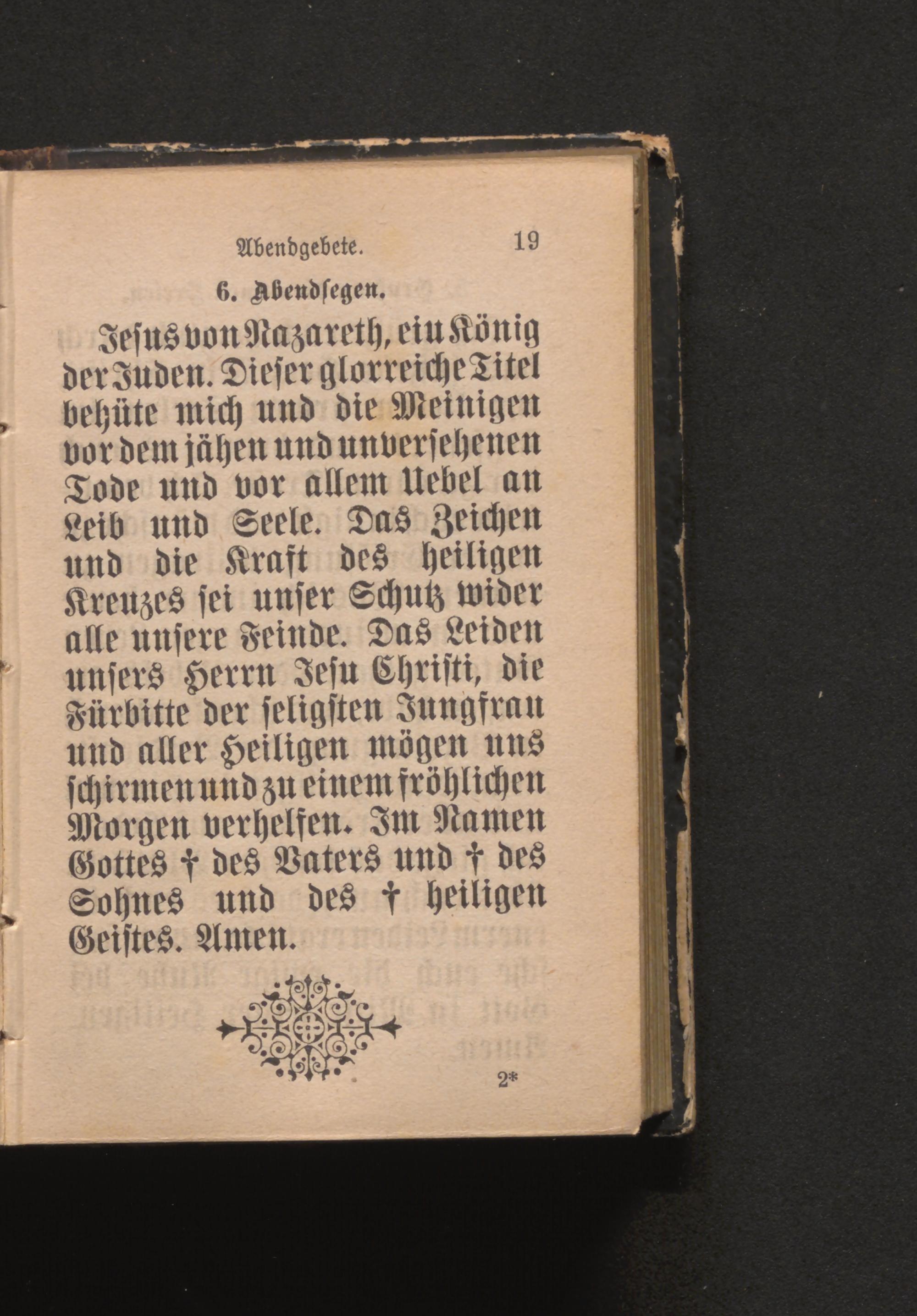 Abendgebete. 19

6. Abendsegen.

Jesus von Nazareth, ein König der Juden. Dieser glorreiche Titel behüte mich und die Meinigen vor dem jähen und unversehenen Tode und vor allem Uebel an Leib und Seele. Das Zeichen und die Kraft des heiligen Kreuzes sei unser Schutz wider alle unsere Feinde. Das Leiden unsers Herrn Jesu Christi, die Fürbitte der seligsten Jungfrau und aller Heiligen mögen uns schirmen und zu einem fröhlichen Morgen verhelfen. Im Namen Gottes † des Vaters und † des Sohnes und des † heiligen Geistes. Amen.

2*